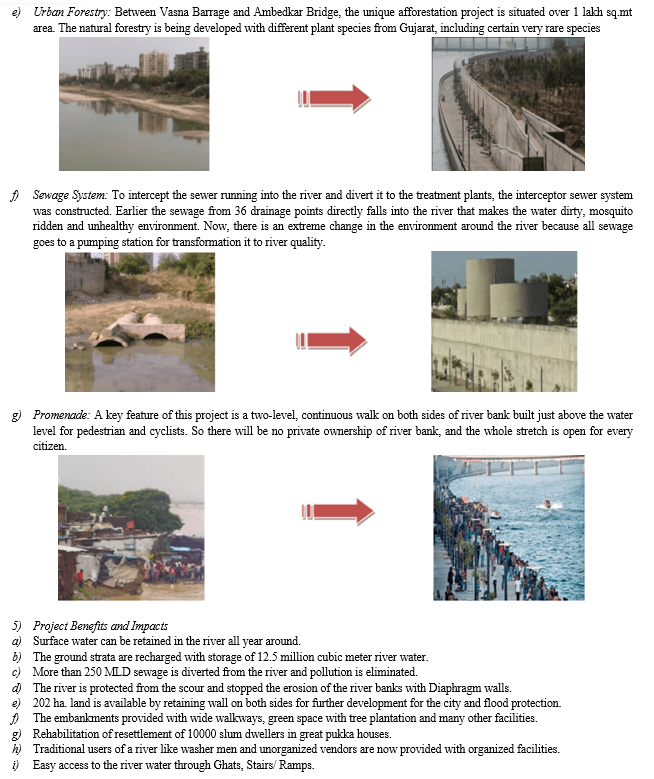 e) Urban Forestry: Between Vasna Barrage and Ambedkar Bridge, the unique afforestation project is situated over 1 lakh sq.mt area. The natural forestry is being developed with different plant species from Gujarat, including certain very rare species

f) Sewage System: To intercept the sewer running into the river and divert it to the treatment plants, the interceptor sewer system was constructed. Earlier the sewage from 36 drainage points directly falls into the river that makes the water dirty, mosquito ridden and unhealthy environment. Now, there is an extreme change in the environment around the river because all sewage goes to a pumping station for transformation it to river quality.

g) Promenade: A key feature of this project is a two-level, continuous walk on both sides of river bank built just above the water level for pedestrian and cyclists. So there will be no private ownership of river bank, and the whole stretch is open for every citizen.

5) Project Benefits and Impacts
a) Surface water can be retained in the river all year around.
b) The ground strata are recharged with storage of 12.5 million cubic meter river water.
c) More than 250 MLD sewage is diverted from the river and pollution is eliminated.
d) The river is protected from the scour and stopped the erosion of the river banks with Diaphragm walls.
e) 202 ha. land is available by retaining wall on both sides for further development for the city and flood protection.
f) The embankments provided with wide walkways, green space with tree plantation and many other facilities.
g) Rehabilitation of resettlement of 10000 slum dwellers in great pukka houses.
h) Traditional users of a river like washer men and unorganized vendors are now provided with organized facilities.
i) Easy access to the river water through Ghats, Stairs/ Ramps.